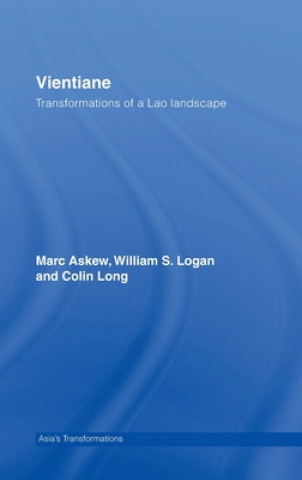 Vientiane

Transformations of a Lao landscape

Marc Askew, William S. Logan and Colin Long

Asia's Transformations